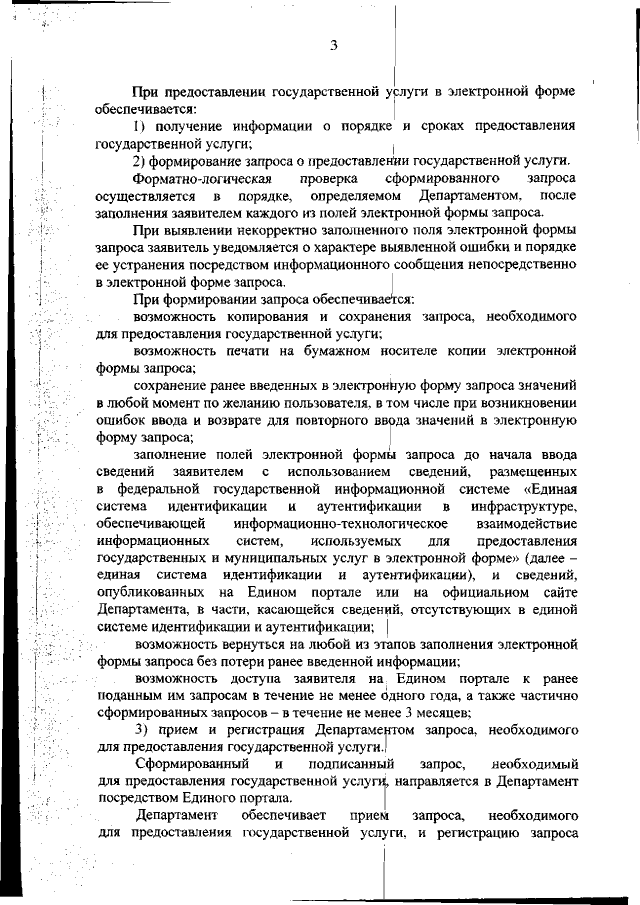 3

При предоставлении государственной услуги в электронной форме обеспечивается:

1) получение информации о порядке и сроках предоставления государственной услуги;

2) формирование запроса о предоставлении государственной услуги.

Форматно-логическая проверка сформированного запроса осуществляется в порядке, определяемом Департаментом, после заполнения заявителем каждого из полей электронной формы запроса.

При выявлении некорректно заполненного поля электронной формы запроса заявитель уведомляется о характере выявленной ошибки и порядке ее устранения посредством информационного сообщения непосредственно в электронной форме запроса.

При формировании запроса обеспечивается:

возможность копирования и сохранения запроса, необходимого для предоставления государственной услуги;

возможность печати на бумажном носителе копии электронной формы запроса;

сохранение ранее введенных в электронную форму запроса значений в любой момент по желанию пользователя, в том числе при возникновении ошибок ввода и возврате для повторного ввода значений в электронную форму запроса;

заполнение полей электронной формы запроса до начала ввода сведений заявителем с использованием сведений, размещенных в федеральной государственной информационной системе «Единая система идентификации и аутентификации в инфраструктуре, обеспечивающей информационно-технологическое взаимодействие информационных систем, используемых для предоставления государственных и муниципальных услуг в электронной форме» (далее – единая система идентификации и аутентификации), и сведений, опубликованных на Едином портале или на официальном сайте Департамента, в части, касающейся сведений, отсутствующих в единой системе идентификации и аутентификации;

возможность вернуться на любой из этапов заполнения электронной формы запроса без потери ранее введенной информации;

возможность доступа заявителя на Едином портале к ранее поданным им запросам в течение не менее одного года, а также частично сформированных запросов – в течение не менее 3 месяцев;

3) прием и регистрация Департаментом запроса, необходимого для предоставления государственной услуги.

Сформированный и подписанный запрос, необходимый для предоставления государственной услуги, направляется в Департамент посредством Единого портала.

Департамент обеспечивает прием запроса, необходимого для предоставления государственной услуги, и регистрацию запроса